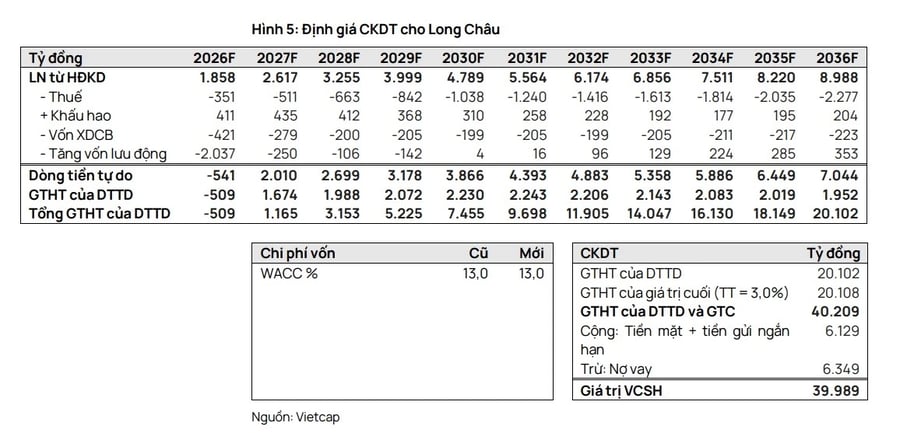 Hình 5: Định giá CKDT cho Long Châu

| Tỷ đồng | 2026F | 2027F | 2028F | 2029F | 2030F | 2031F | 2032F | 2033F | 2034F | 2035F | 2036F |
|---|---|---|---|---|---|---|---|---|---|---|---|
| LN từ HĐKD | 1.858 | 2.617 | 3.255 | 3.999 | 4.789 | 5.564 | 6.174 | 6.856 | 7.511 | 8.220 | 8.988 |
| - Thuế | -351 | -511 | -663 | -842 | -1.038 | -1.240 | -1.416 | -1.613 | -1.814 | -2.035 | -2.277 |
| + Khấu hao | 411 | 435 | 412 | 368 | 310 | 258 | 228 | 192 | 177 | 195 | 204 |
| - Vốn XDCB | -421 | -279 | -200 | -205 | -199 | -205 | -199 | -205 | -211 | -217 | -223 |
| - Tăng vốn lưu động | -2.037 | -250 | -106 | -142 | 4 | 16 | 96 | 129 | 224 | 285 | 353 |
| Dòng tiền tự do | -541 | 2.010 | 2.699 | 3.178 | 3.866 | 4.393 | 4.883 | 5.358 | 5.886 | 6.449 | 7.044 |
| GTHT của DTTD | -509 | 1.674 | 1.988 | 2.072 | 2.230 | 2.243 | 2.206 | 2.143 | 2.083 | 2.019 | 1.952 |
| Tổng GTHT của DTTD | -509 | 1.165 | 3.153 | 5.225 | 7.455 | 9.698 | 11.905 | 14.047 | 16.130 | 18.149 | 20.102 |

| Chi phí vốn | Cũ | Mới |
|---|---|---|
| WACC % | 13,0 | 13,0 |

| CKDT | Tỷ đồng |
|---|---|
| GTHT của DTTD | 20.102 |
| GTHT của giá trị cuối (TT = 3,0%) | 20.108 |
| GTHT của DTTD và GTC | 40.209 |
| Cộng: Tiền mặt + tiền gửi ngắn hạn | 6.129 |
| Trừ: Nợ vay | 6.349 |
| Giá trị VCSH | 39.989 |

Nguồn: Vietcap